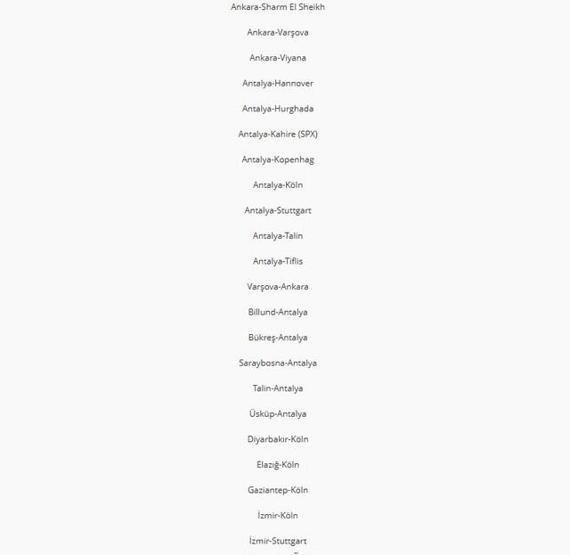 Ankara-Sharm El Sheikh

Ankara-Varşova

Ankara-Viyana

Antalya-Hannover

Antalya-Hurghada

Antalya-Kahire (SPX)

Antalya-Kopenhag

Antalya-Köln

Antalya-Stuttgart

Antalya-Talin

Antalya-Tiflis

Varşova-Ankara

Billund-Antalya

Bükreş-Antalya

Saraybosna-Antalya

Talin-Antalya

Üsküp-Antalya

Diyarbakır-Köln

Elazığ-Köln

Gaziantep-Köln

İzmir-Köln

İzmir-Stuttgart